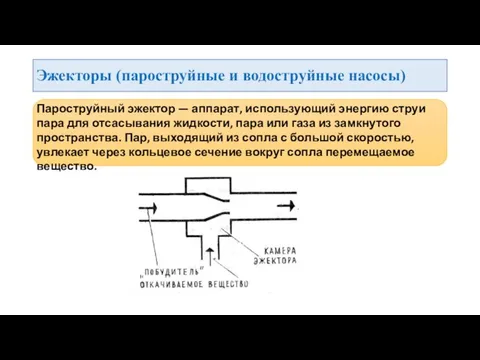 Эжекторы (пароструйные и водоструйные насосы)

Пароструйный эжектор — аппарат, использующий энергию струи пара для отсасывания жидкости, пара или газа из замкнутого пространства. Пар, выходящий из сопла с большой скоростью, увлекает через кольцевое сечение вокруг сопла перемещаемое вещество.

КАМЕРА ЭЖЕКТОРА

„ПОБУДИТЕЛЬ"

ОТКАЧИВАЕМОЕ ВЕЩЕСТВО